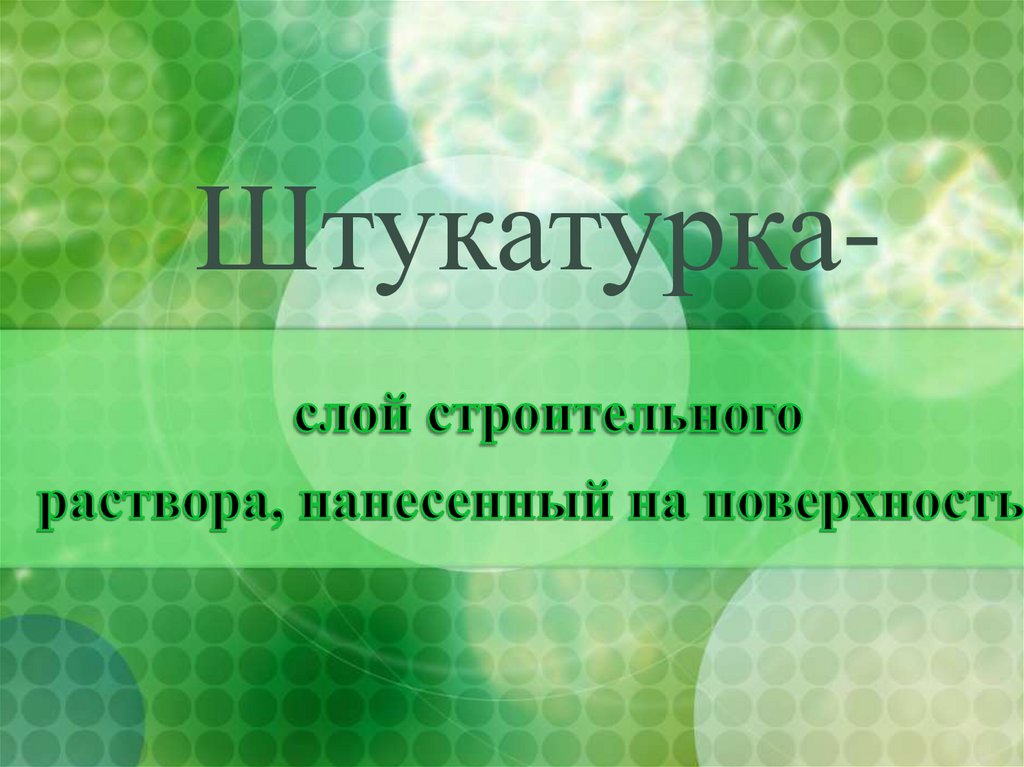 Штукатурка-

слой строительного раствора, нанесенный на поверхность